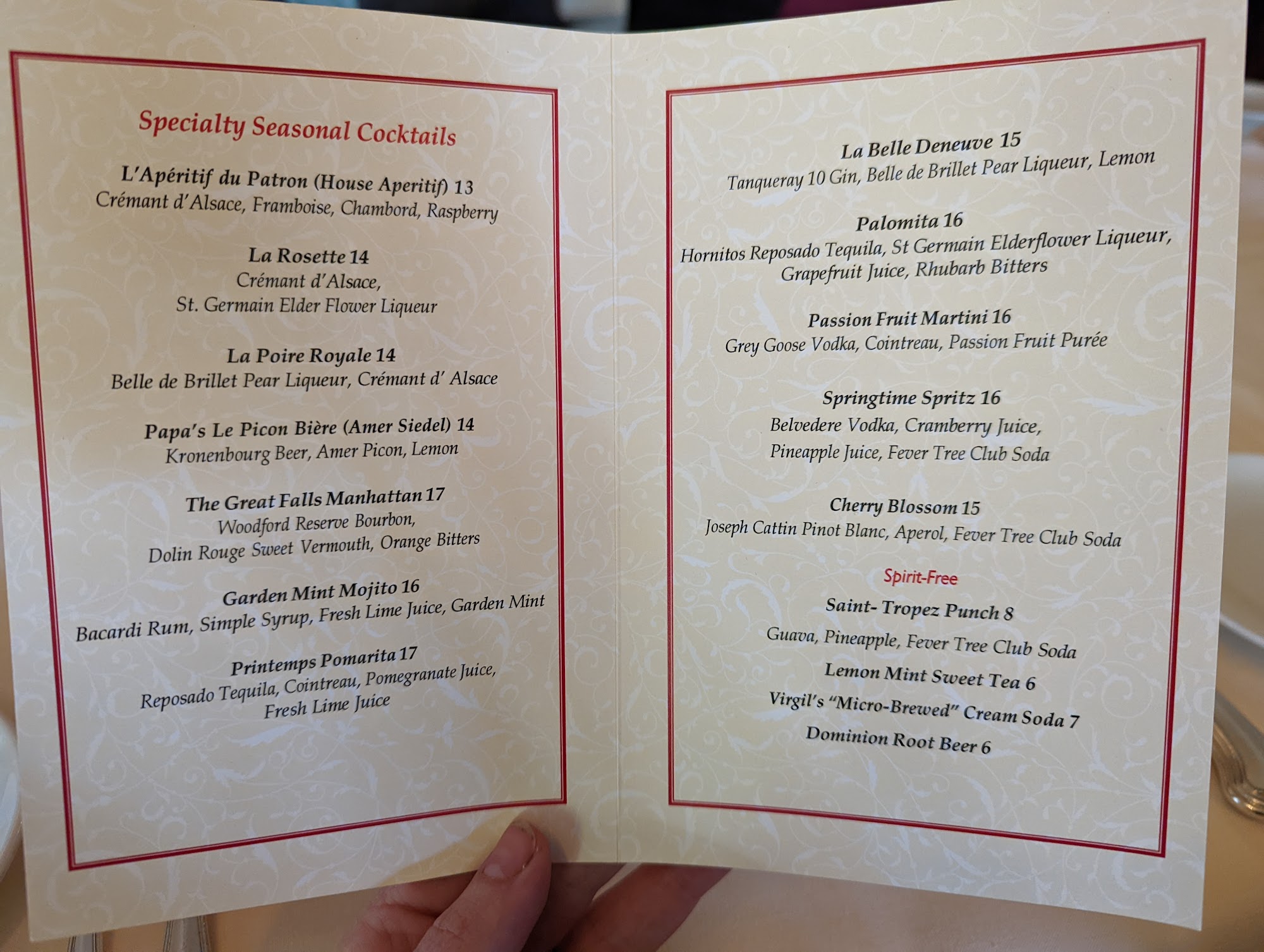 Specialty Seasonal Cocktails

L'Apéritif du Patron (House Aperitif) 13
Crémant d'Alsace, Framboise, Chambord, Raspberry

La Rosette 14
Crémant d'Alsace,
St. Germain Elder Flower Liqueur

La Poire Royale 14
Belle de Brillet Pear Liqueur, Crémant d' Alsace

Papa's Le Picon Bière (Amer Siedel) 14
Kronenbourg Beer, Amer Picon, Lemon

The Great Falls Manhattan 17
Woodford Reserve Bourbon,
Dolin Rouge Sweet Vermouth, Orange Bitters

Garden Mint Mojito 16
Bacardi Rum, Simple Syrup, Fresh Lime Juice, Garden Mint

Printemps Pomarita 17
Reposado Tequila, Cointreau, Pomegranate Juice,
Fresh Lime Juice

La Belle Deneuve 15
Tanqueray 10 Gin, Belle de Brillet Pear Liqueur, Lemon

Palomita 16
Hornitos Reposado Tequila, St Germain Elderflower Liqueur,
Grapefruit Juice, Rhubarb Bitters

Passion Fruit Martini 16
Grey Goose Vodka, Cointreau, Passion Fruit Purée

Springtime Spritz 16
Belvedere Vodka, Cramberry Juice,
Pineapple Juice, Fever Tree Club Soda

Cherry Blossom 15
Joseph Cattin Pinot Blanc, Aperol, Fever Tree Club Soda

Spirit-Free

Saint- Tropez Punch 8
Guava, Pineapple, Fever Tree Club Soda
Lemon Mint Sweet Tea 6
Virgil's "Micro-Brewed" Cream Soda 7
Dominion Root Beer 6